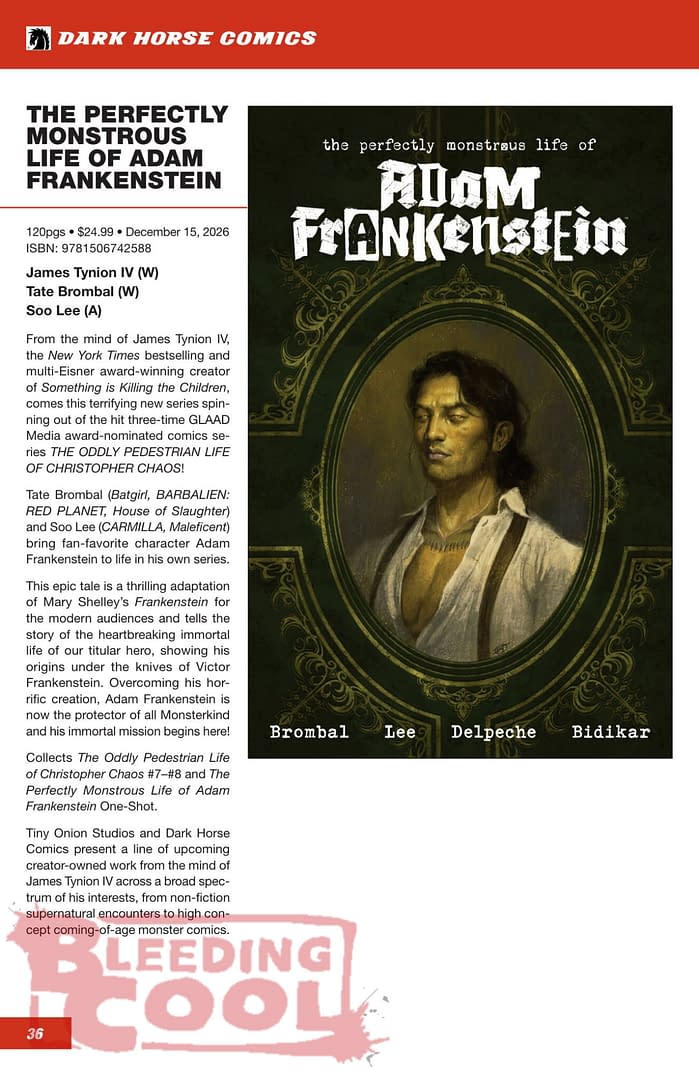 DARK HORSE COMICS

THE PERFECTLY MONSTROUS LIFE OF ADAM FRANKENSTEIN

120pgs • $24.99 • December 15, 2026
ISBN: 9781506742588

James Tynion IV (W)
Tate Brombal (W)
Soo Lee (A)

From the mind of James Tynion IV, the New York Times bestselling and multi-Eisner award-winning creator of Something is Killing the Children, comes this terrifying new series spinning out of the hit three-time GLAAD Media award-nominated comics series THE ODDLY PEDESTRIAN LIFE OF CHRISTOPHER CHAOS!

Tate Brombal (Batgirl, BARBALIEN: RED PLANET, House of Slaughter) and Soo Lee (CARMILLA, Maleficent) bring fan-favorite character Adam Frankenstein to life in his own series.

This epic tale is a thrilling adaptation of Mary Shelley's Frankenstein for the modern audiences and tells the story of the heartbreaking immortal life of our titular hero, showing his origins under the knives of Victor Frankenstein. Overcoming his horrific creation, Adam Frankenstein is now the protector of all Monsterkind and his immortal mission begins here!

Collects The Oddly Pedestrian Life of Christopher Chaos #7–#8 and The Perfectly Monstrous Life of Adam Frankenstein One-Shot.

Tiny Onion Studios and Dark Horse Comics present a line of upcoming creator-owned work from the mind of James Tynion IV across a broad spectrum of his interests, from non-fiction supernatural encounters to high concept coming-of-age monster comics.

the perfectly monstrous life of
ADAM FRANKENSTEIN

Brombal Lee Delpeche Bidikar

BLEEDING COOL

36